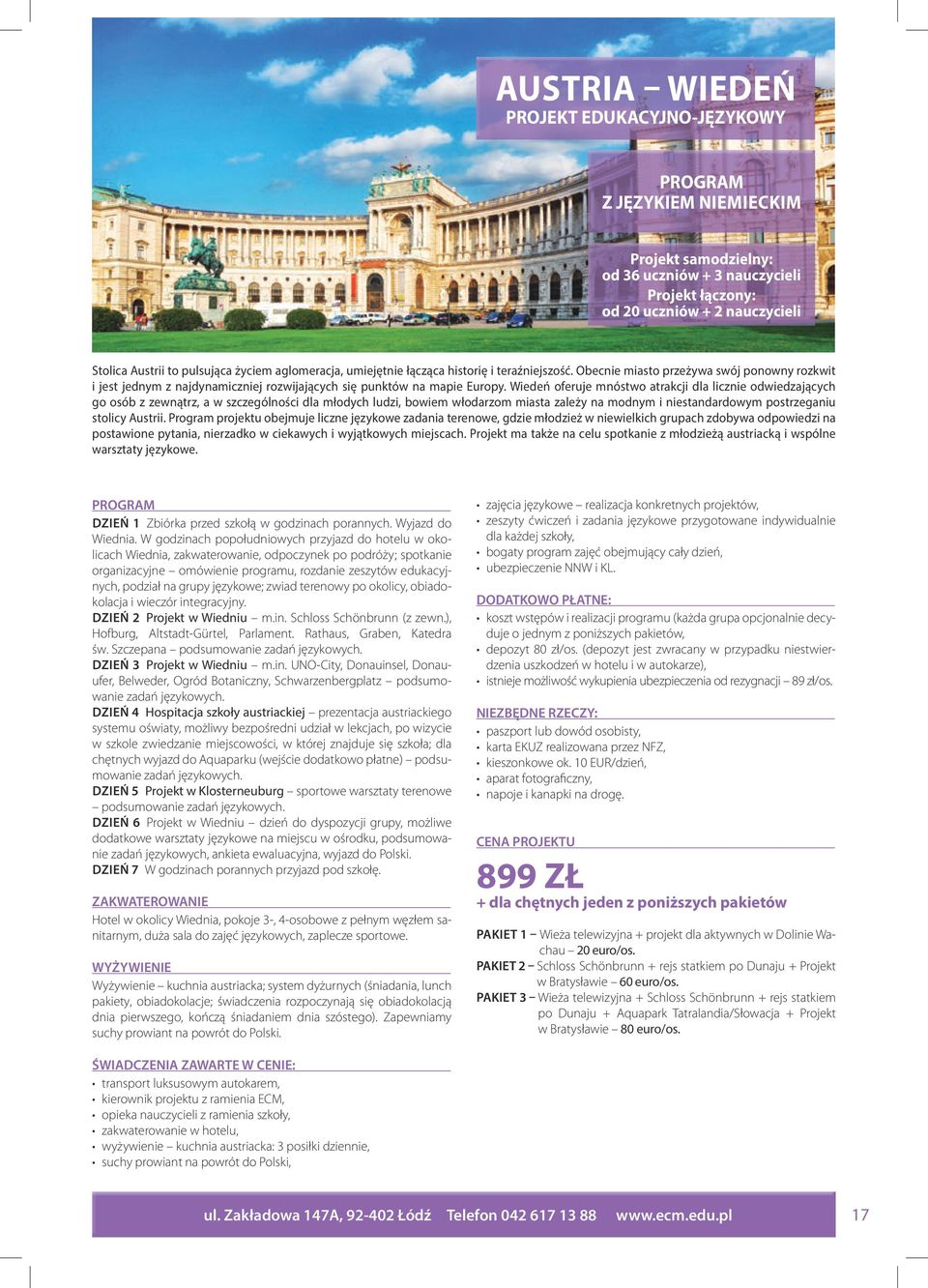 AUSTRIA – WIEDEŃ
PROJEKT EDUKACYJNO-JĘZYKOWY

PROGRAM
Z JĘZYKIEM NIEMIECKIM

Projekt samodzielny:
od 36 uczniów + 3 nauczycieli
Projekt łączony:
od 20 uczniów + 2 nauczycieli

Stolica Austrii to pulsująca życiem aglomeracja, umiejętnie łącząca historię i teraźniejszość. Obecnie miasto przeżywa swój ponowny rozkwit i jest jednym z najdynamiczniej rozwijających się punktów na mapie Europy. Wiedeń oferuje mnóstwo atrakcji dla licznie odwiedzających go osób z zewnątrz, a w szczególności dla młodych ludzi, bowiem włodarzom miasta zależy na modnym i niestandardowym postrzeganiu stolicy Austrii. Program projektu obejmuje liczne językowe zadania terenowe, gdzie młodzież w niewielkich grupach zdobywa odpowiedzi na postawione pytania, nierzadko w ciekawych i wyjątkowych miejscach. Projekt ma także na celu spotkanie z młodzieżą austriacką i wspólne warsztaty językowe.

PROGRAM
DZIEŃ 1 Zbiórka przed szkołą w godzinach porannych. Wyjazd do Wiednia. W godzinach popołudniowych przyjazd do hotelu w okolicach Wiednia, zakwaterowanie, odpoczynek po podróży; spotkanie organizacyjne – omówienie programu, rozdanie zeszytów edukacyjnych, podział na grupy językowe; zwiad terenowy po okolicy, obiadokolacja i wieczór integracyjny.
DZIEŃ 2 Projekt w Wiedniu – m.in. Schloss Schönbrunn (z zewn.), Hofburg, Altstadt-Gürtel, Parlament. Rathaus, Graben, Katedra św. Szczepana – podsumowanie zadań językowych.
DZIEŃ 3 Projekt w Wiedniu – m.in. UNO-City, Donauinsel, Donauufer, Belweder, Ogród Botaniczny, Schwarzenbergplatz – podsumowanie zadań językowych.
DZIEŃ 4 Hospitacja szkoły austriackiej – prezentacja austriackiego systemu oświaty, możliwy bezpośredni udział w lekcjach, po wizycie w szkole zwiedzanie miejscowości, w której znajduje się szkoła; dla chętnych wyjazd do Aquaparku (wejście dodatkowo płatne) – podsumowanie zadań językowych.
DZIEŃ 5 Projekt w Klosterneuburg – sportowe warsztaty terenowe – podsumowanie zadań językowych.
DZIEŃ 6 Projekt w Wiedniu – dzień do dyspozycji grupy, możliwe dodatkowe warsztaty językowe na miejscu w ośrodku, podsumowanie zadań językowych, ankieta ewaluacyjna, wyjazd do Polski.
DZIEŃ 7 W godzinach porannych przyjazd pod szkołę.

ZAKWATEROWANIE
Hotel w okolicy Wiednia, pokoje 3-, 4-osobowe z pełnym węzłem sanitarnym, duża sala do zajęć językowych, zaplecze sportowe.

WYŻYWIENIE
Wyżywienie – kuchnia austriacka; system dyżurnych (śniadania, lunch pakiety, obiadokolacje; świadczenia rozpoczynają się obiadokolacją dnia pierwszego, kończą śniadaniem dnia szóstego). Zapewniamy suchy prowiant na powrót do Polski.

ŚWIADCZENIA ZAWARTE W CENIE:
• transport luksusowym autokarem,
• kierownik projektu z ramienia ECM,
• opieka nauczycieli z ramienia szkoły,
• zakwaterowanie w hotelu,
• wyżywienie – kuchnia austriacka: 3 posiłki dziennie,
• suchy prowiant na powrót do Polski,
• zajęcia językowe – realizacja konkretnych projektów,
• zeszyty ćwiczeń i zadania językowe przygotowane indywidualnie dla każdej szkoły,
• bogaty program zajęć obejmujący cały dzień,
• ubezpieczenie NNW i KL.

DODATKOWO PŁATNE:
• koszt wstępów i realizacji programu (każda grupa opcjonalnie decyduje o jednym z poniższych pakietów,
• depozyt 80 zł/os. (depozyt jest zwracany w przypadku niestwierdzenia uszkodzeń w hotelu i w autokarze),
• istnieje możliwość wykupienia ubezpieczenia od rezygnacji – 89 zł/os.

NIEZBĘDNE RZECZY:
• paszport lub dowód osobisty,
• karta EKUZ realizowana przez NFZ,
• kieszonkowe ok. 10 EUR/dzień,
• aparat fotograficzny,
• napoje i kanapki na drogę.

CENA PROJEKTU
899 ZŁ
+ dla chętnych jeden z poniższych pakietów

PAKIET 1 – Wieża telewizyjna + projekt dla aktywnych w Dolinie Wachau – 20 euro/os.
PAKIET 2 – Schloss Schönbrunn + rejs statkiem po Dunaju + Projekt w Bratysławie – 60 euro/os.
PAKIET 3 – Wieża telewizyjna + Schloss Schönbrunn + rejs statkiem po Dunaju + Aquapark Tatralandia/Słowacja + Projekt w Bratysławie – 80 euro/os.

ul. Zakładowa 147A, 92-402 Łódź Telefon 042 617 13 88 www.ecm.edu.pl
17